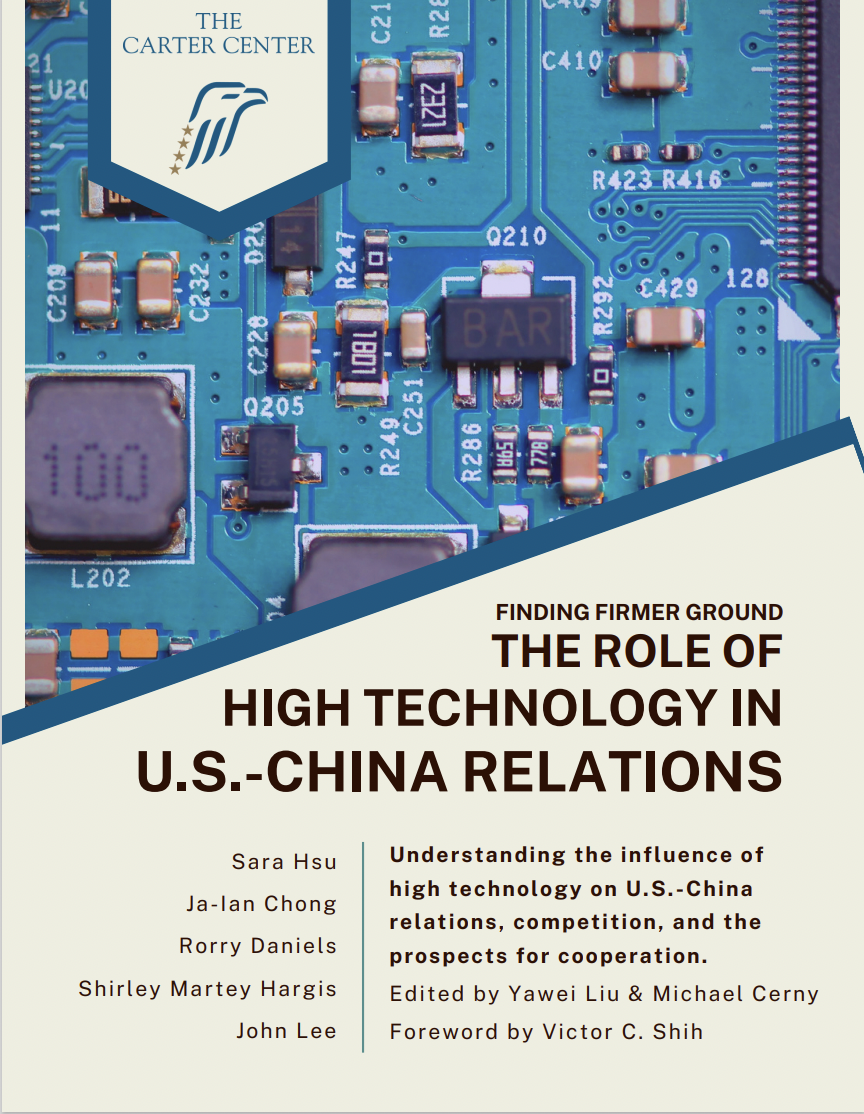 THE CARTER CENTER

FINDING FIRMER GROUND
THE ROLE OF HIGH TECHNOLOGY IN U.S.-CHINA RELATIONS

Sara Hsu
Ja-Ian Chong
Rorry Daniels
Shirley Martey Hargis
John Lee

Understanding the influence of high technology on U.S.-China relations, competition, and the prospects for cooperation.
Edited by Yawei Liu & Michael Cerny
Foreword by Victor C. Shih